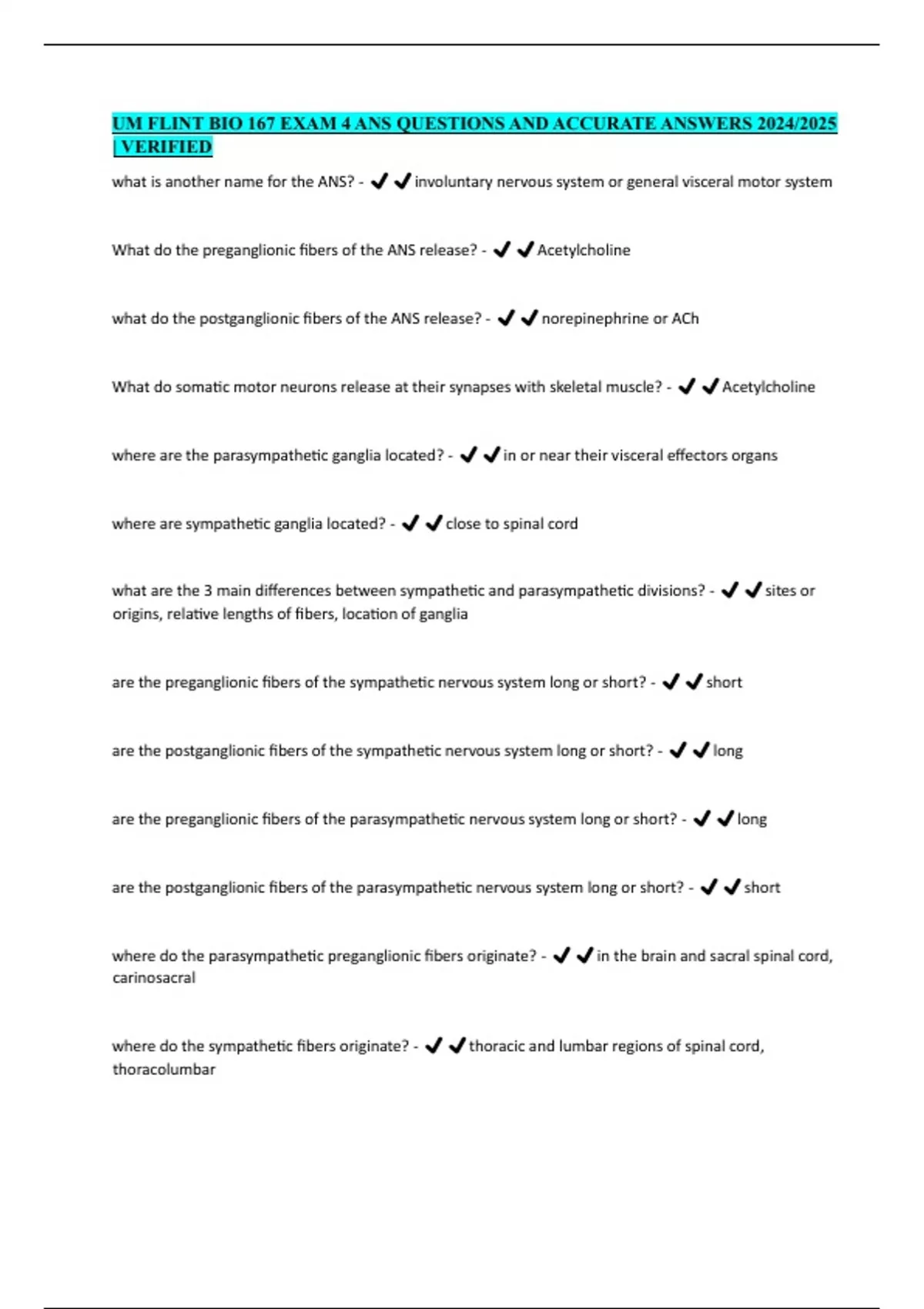 UM FLINT BIO 167 EXAM 4 ANS QUESTIONS AND ACCURATE ANSWERS 2024/2025 | VERIFIED

what is another name for the ANS? - ✔✔involuntary nervous system or general visceral motor system

What do the preganglionic fibers of the ANS release? - ✔✔Acetylcholine

what do the postganglionic fibers of the ANS release? - ✔✔norepinephrine or ACh

What do somatic motor neurons release at their synapses with skeletal muscle? - ✔✔Acetylcholine

where are the parasympathetic ganglia located? - ✔✔in or near their visceral effectors organs

where are sympathetic ganglia located? - ✔✔close to spinal cord

what are the 3 main differences between sympathetic and parasympathetic divisions? - ✔✔sites or origins, relative lengths of fibers, location of ganglia

are the preganglionic fibers of the sympathetic nervous system long or short? - ✔✔short

are the postganglionic fibers of the sympathetic nervous system long or short? - ✔✔long

are the preganglionic fibers of the parasympathetic nervous system long or short? - ✔✔long

are the postganglionic fibers of the parasympathetic nervous system long or short? - ✔✔short

where do the parasympathetic preganglionic fibers originate? - ✔✔in the brain and sacral spinal cord, carinosacral

where do the sympathetic fibers originate? - ✔✔thoracic and lumbar regions of spinal cord, thoracolumbar